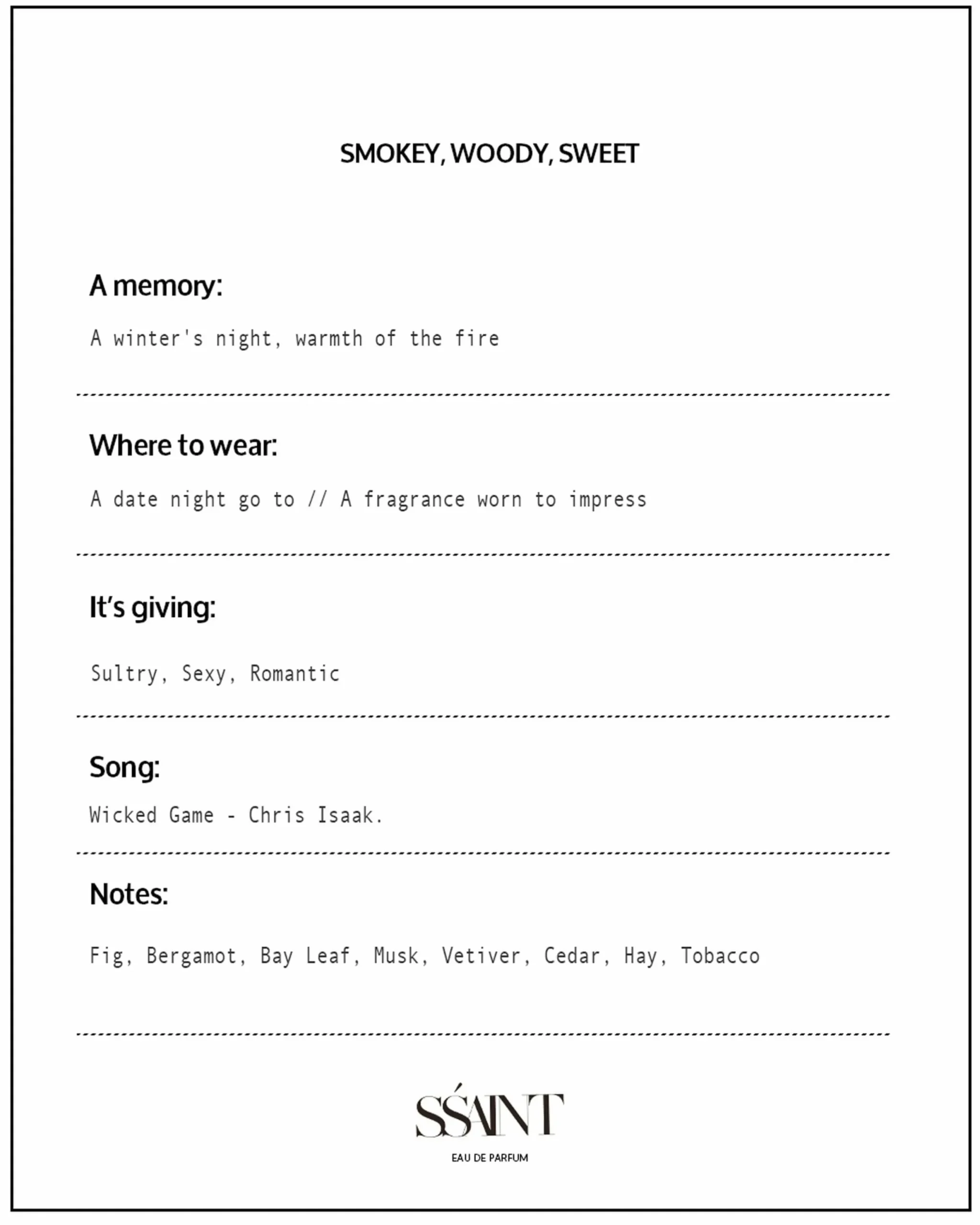 SMOKEY, WOODY, SWEET

A memory:

A winter's night, warmth of the fire

Where to wear:

A date night go to // A fragrance worn to impress

It's giving:

Sultry, Sexy, Romantic

Song:

Wicked Game - Chris Isaak.

Notes:

Fig, Bergamot, Bay Leaf, Musk, Vetiver, Cedar, Hay, Tobacco

SŚAINT

EAU DE PARFUM